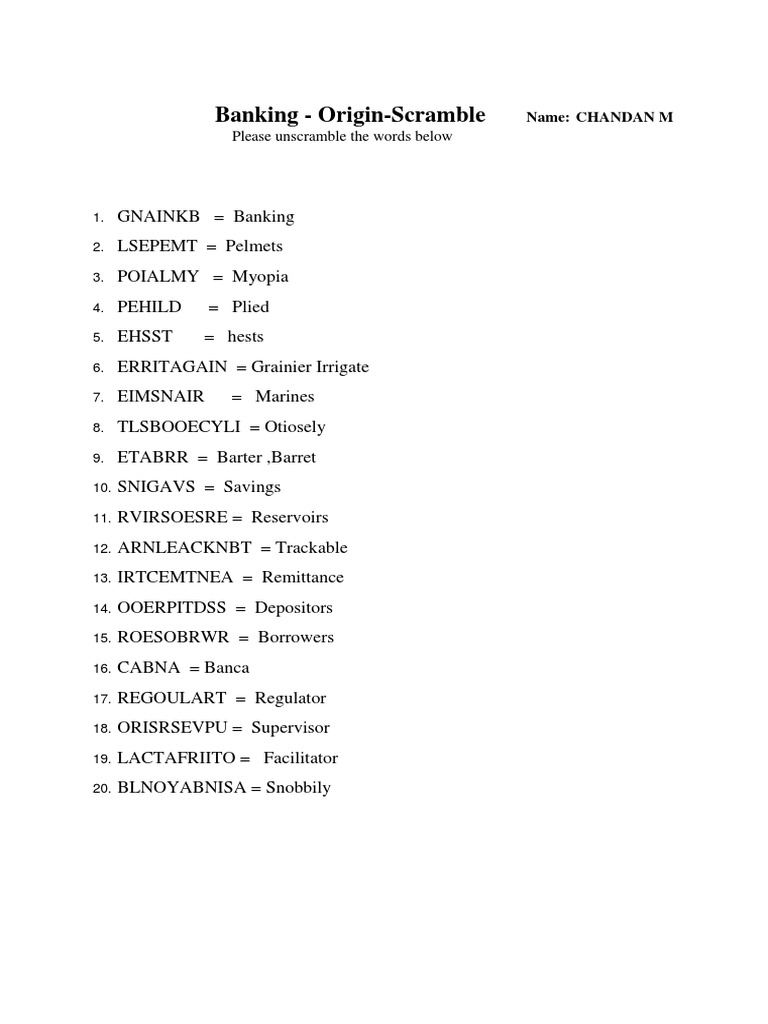 Banking - Origin-Scramble Name: CHANDAN M

Please unscramble the words below

1. GNAINKB = Banking
2. LSEPEMT = Pelmets
3. POIALMY = Myopia
4. PEHILD = Plied
5. EHSST = hests
6. ERRITAGAIN = Grainier Irrigate
7. EIMSNAIR = Marines
8. TLSBOOECYLI = Otiosely
9. ETABRR = Barter ,Barret
10. SNIGAVS = Savings
11. RVIRSOESRE = Reservoirs
12. ARNLEACKNBT = Trackable
13. IRTCEMTNEA = Remittance
14. OOERPITDSS = Depositors
15. ROESOBRWR = Borrowers
16. CABNA = Banca
17. REGOULART = Regulator
18. ORISRSEVPU = Supervisor
19. LACTAFRIITO = Facilitator
20. BLNOYABNISA = Snobbily